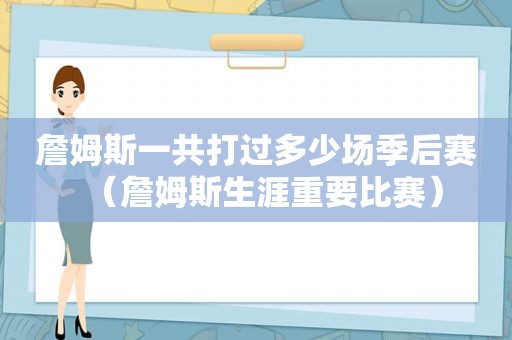 詹姆斯一共打过多少场季后赛（詹姆斯生涯重要比赛）